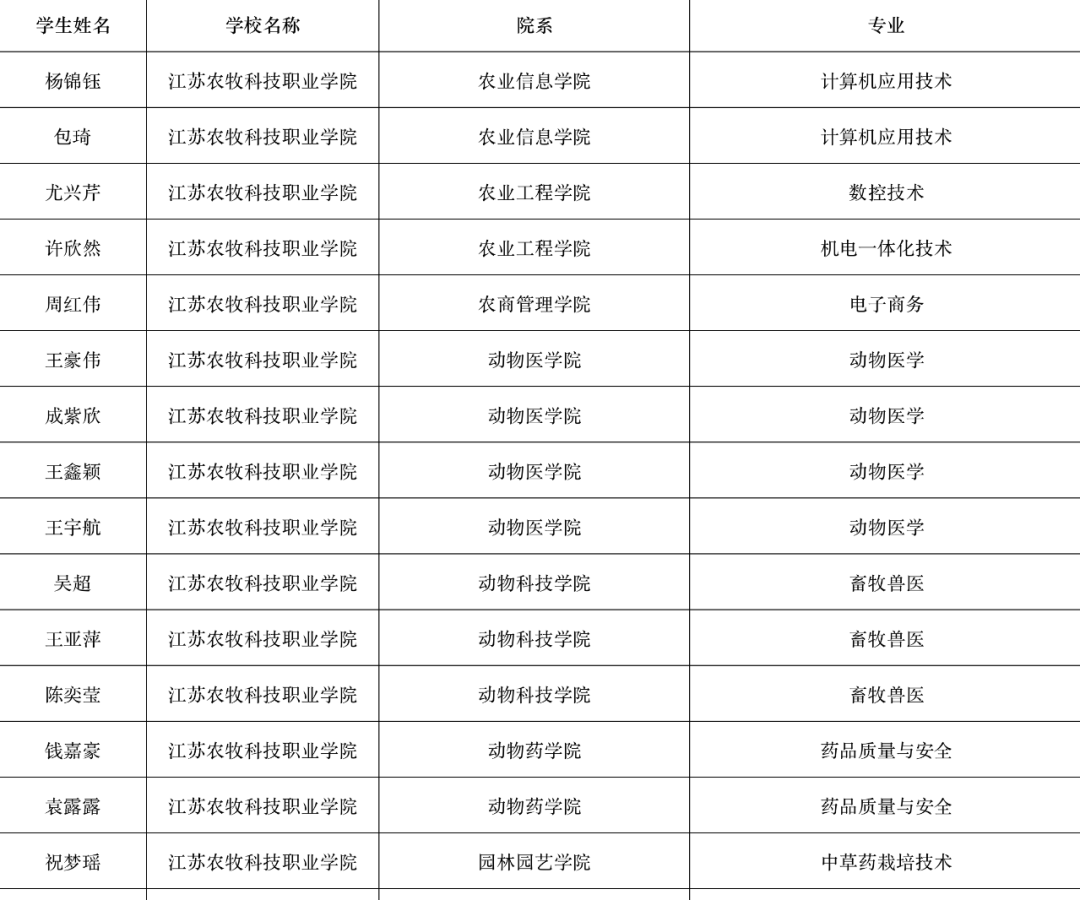 | 学生姓名 | 学校名称 | 院系 | 专业 |
|---|---|---|---|
| 杨锦钰 | 江苏农牧科技职业学院 | 农业信息学院 | 计算机应用技术 |
| 包琦 | 江苏农牧科技职业学院 | 农业信息学院 | 计算机应用技术 |
| 尤兴芹 | 江苏农牧科技职业学院 | 农业工程学院 | 数控技术 |
| 许欣然 | 江苏农牧科技职业学院 | 农业工程学院 | 机电一体化技术 |
| 周红伟 | 江苏农牧科技职业学院 | 农商管理学院 | 电子商务 |
| 王豪伟 | 江苏农牧科技职业学院 | 动物医学院 | 动物医学 |
| 成紫欣 | 江苏农牧科技职业学院 | 动物医学院 | 动物医学 |
| 王鑫颖 | 江苏农牧科技职业学院 | 动物医学院 | 动物医学 |
| 王宇航 | 江苏农牧科技职业学院 | 动物医学院 | 动物医学 |
| 吴超 | 江苏农牧科技职业学院 | 动物科技学院 | 畜牧兽医 |
| 王亚萍 | 江苏农牧科技职业学院 | 动物科技学院 | 畜牧兽医 |
| 陈奕莹 | 江苏农牧科技职业学院 | 动物科技学院 | 畜牧兽医 |
| 钱嘉豪 | 江苏农牧科技职业学院 | 动物药学院 | 药品质量与安全 |
| 袁露露 | 江苏农牧科技职业学院 | 动物药学院 | 药品质量与安全 |
| 祝梦瑶 | 江苏农牧科技职业学院 | 园林园艺学院 | 中草药栽培技术 |